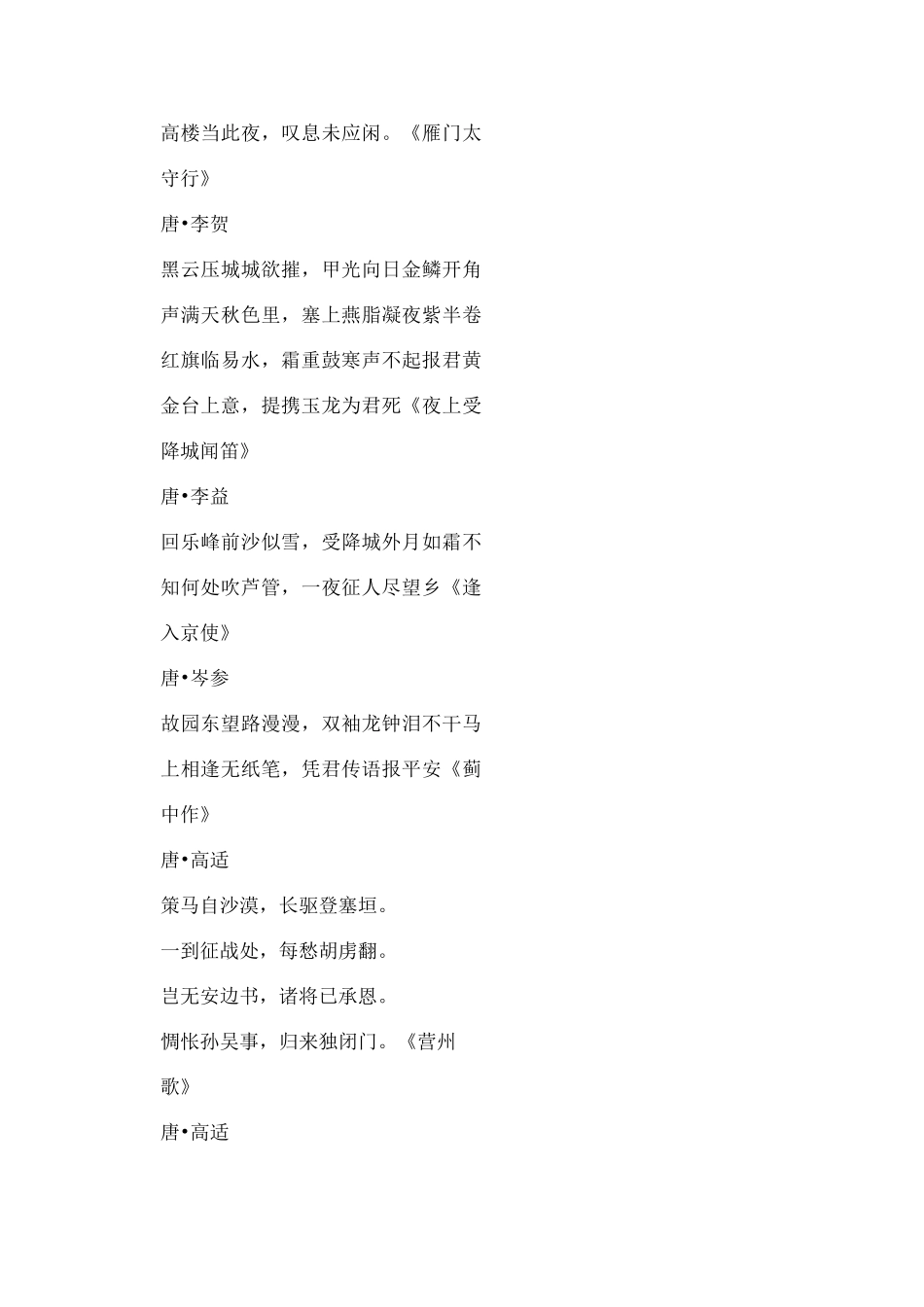 高楼当此夜，叹息未应闲。《雁门太守行》

唐•李贺

黑云压城城欲摧，甲光向日金鳞开角声满天秋色里，塞上燕脂凝夜紫半卷红旗临易水，霜重鼓寒声不起报君黄金台上意，提携玉龙为君死《夜上受降城闻笛》

唐•李益

回乐峰前沙似雪，受降城外月如霜不知何处吹芦管，一夜征人尽望乡《逢入京使》

唐•岑参

故园东望路漫漫，双袖龙钟泪不干马上相逢无纸笔，凭君传语报平安《蓟中作》

唐•高适

策马自沙漠，长驱登塞垣。

一到征战处，每愁胡虏翻。

岂无安边书，诸将已承恩。

惆怅孙吴事，归来独闭门。《营州歌》

唐•高适